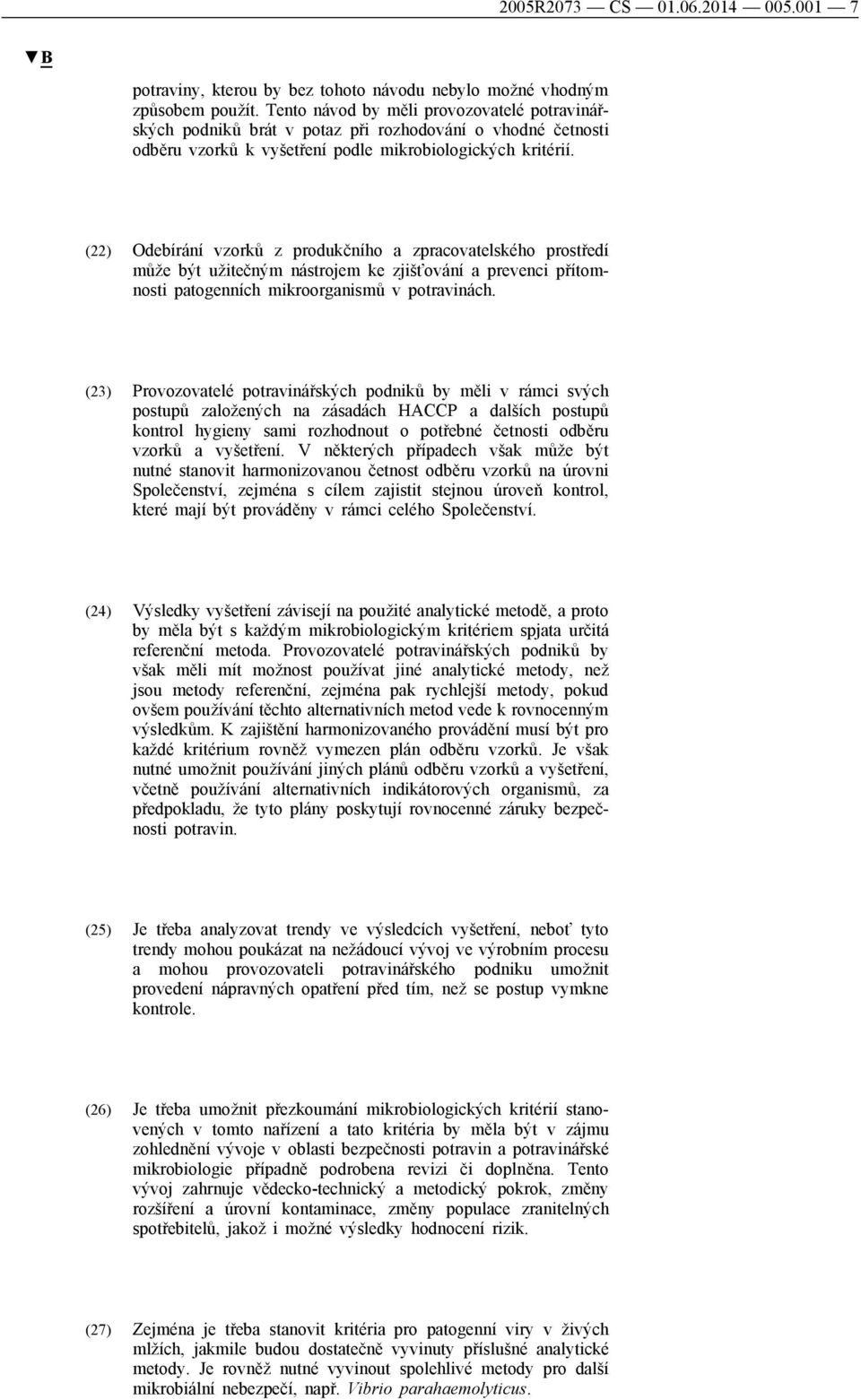 2005R2073 — CS — 01.06.2014 — 005.001 — 7

▼B

potraviny, kterou by bez tohoto návodu nebylo možné vhodným způsobem použít. Tento návod by měli provozovatelé potravinářských podniků brát v potaz při rozhodování o vhodné četnosti odběru vzorků k vyšetření podle mikrobiologických kritérií.

(22) Odebírání vzorků z produkčního a zpracovatelského prostředí může být užitečným nástrojem ke zjišťování a prevenci přítomnosti patogenních mikroorganismů v potravinách.

(23) Provozovatelé potravinářských podniků by měli v rámci svých postupů založených na zásadách HACCP a dalších postupů kontrol hygieny sami rozhodnout o potřebné četnosti odběru vzorků a vyšetření. V některých případech však může být nutné stanovit harmonizovanou četnost odběru vzorků na úrovni Společenství, zejména s cílem zajistit stejnou úroveň kontrol, které mají být prováděny v rámci celého Společenství.

(24) Výsledky vyšetření závisejí na použité analytické metodě, a proto by měla být s každým mikrobiologickým kritériem spjata určitá referenční metoda. Provozovatelé potravinářských podniků by však měli mít možnost používat jiné analytické metody, než jsou metody referenční, zejména pak rychlejší metody, pokud ovšem používání těchto alternativních metod vede k rovnocenným výsledkům. K zajištění harmonizovaného provádění musí být pro každé kritérium rovněž vymezen plán odběru vzorků. Je však nutné umožnit používání jiných plánů odběru vzorků a vyšetření, včetně používání alternativních indikátorových organismů, za předpokladu, že tyto plány poskytují rovnocenné záruky bezpečnosti potravin.

(25) Je třeba analyzovat trendy ve výsledcích vyšetření, neboť tyto trendy mohou poukázat na nežádoucí vývoj ve výrobním procesu a mohou provozovateli potravinářského podniku umožnit provedení nápravných opatření před tím, než se postup vymkne kontrole.

(26) Je třeba umožnit přezkoumání mikrobiologických kritérií stanovených v tomto nařízení a tato kritéria by měla být v zájmu zohlednění vývoje v oblasti bezpečnosti potravin a potravinářské mikrobiologie případně podrobena revizi či doplněna. Tento vývoj zahrnuje vědecko-technický a metodický pokrok, změny rozšíření a úrovní kontaminace, změny populace zranitelných spotřebitelů, jakož i možné výsledky hodnocení rizik.

(27) Zejména je třeba stanovit kritéria pro patogenní viry v živých mlžích, jakmile budou dostatečně vyvinuty příslušné analytické metody. Je rovněž nutné vyvinout spolehlivé metody pro další mikrobiální nebezpečí, např. Vibrio parahaemolyticus.